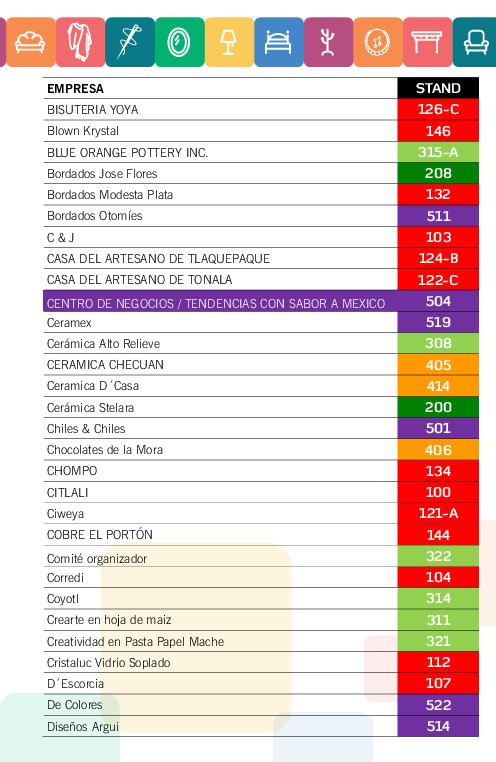 | EMPRESA | STAND |
|---|---|
| BISUTERIA YOYA | 126-C |
| Blown Krystal | 146 |
| BLUE ORANGE POTTERY INC. | 315-A |
| Bordados Jose Flores | 208 |
| Bordados Modesta Plata | 132 |
| Bordados Otomíes | 511 |
| C & J | 103 |
| CASA DEL ARTESANO DE TLAQUEPAQUE | 124-B |
| CASA DEL ARTESANO DE TONALA | 122-C |
| CENTRO DE NEGOCIOS / TENDENCIAS CON SABOR A MEXICO | 504 |
| Ceramex | 519 |
| Cerámica Alto Relieve | 308 |
| CERAMICA CHECUAN | 405 |
| Ceramica D´Casa | 414 |
| Cerámica Stelara | 200 |
| Chiles & Chiles | 501 |
| Chocolates de la Mora | 406 |
| CHOMPO | 134 |
| CITLALI | 100 |
| Ciweya | 121-A |
| COBRE EL PORTÓN | 144 |
| Comité organizador | 322 |
| Corredi | 104 |
| Coyotl | 314 |
| Crearte en hoja de maiz | 311 |
| Creatividad en Pasta Papel Mache | 321 |
| Cristaluc Vidrio Soplado | 112 |
| D´Escorcia | 107 |
| De Colores | 522 |
| Diseños Argui | 514 |